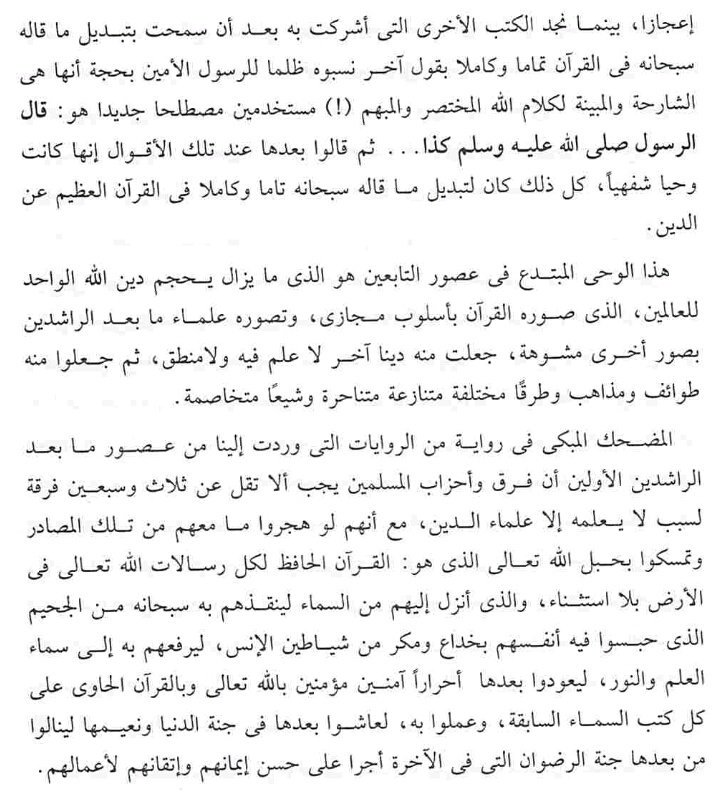 إعجازا، بينما نجد الكتب الأخرى التى أشركت به بعد أن سمحت بتبديل ما قاله سبحانه فى القرآن تماما وكاملا بقول آخر نسبوه ظلما للرسول الأمين بحجة أنها هى الشارحة والمبينة لكلام الله المختصر والمبهم (!) مستخدمين مصطلحا جديدا هو: قال الرسول صلى الله عليه وسلم كذا... ثم قالوا بعدها عند تلك الأقوال إنها كانت وحيا شفهياً، كل ذلك كان لتبديل ما قاله سبحانه تاما وكاملا فى القرآن العظيم عن الدين.

هذا الوحى المبتدع فى عصور التابعين هو الذى ما يزال يحجم دين الله الواحد للعالمين، الذى صوره القرآن بأسلوب مجازى، وتصوره علماء ما بعد الراشدين بصور أخرى مشوهة، جعلت منه دينا آخر لا علم فيه ولامنطق، ثم جعلوا منه طوائف ومذاهب وطرقًا مختلفة متنازعة متناحرة وشيعًا متخاصمة.

المضحك المبكى فى رواية من الروايات التى وردت إلينا من عصور ما بعد الراشدين الأولين أن فرق وأحزاب المسلمين يجب ألا تقل عن ثلاث وسبعين فرقة لسبب لا يعلمه إلا علماء الدين، مع أنهم لو هجروا ما معهم من تلك المصادر وتمسكوا بحبل الله تعالى الذى هو: القرآن الحافظ لكل رسالات الله تعالى فى الأرض بلا استثناء، والذى أنزل إليهم من السماء لينقذهم به سبحانه من الجحيم الذى حبسوا فيه أنفسهم بخداع ومكر من شياطين الإنس، ليرفعهم به إلى سماء العلم والنور، ليعودوا بعدها أحراراً آمنين مؤمنين بالله تعالى وبالقرآن الحاوى على كل كتب السماء السابقة، وعملوا به، لعاشوا بعدها فى جنة الدنيا ونعيمها لينالوا من بعدها جنة الرضوان التى فى الآخرة أجرا على حسن إيمانهم وإتقانهم لأعمالهم.